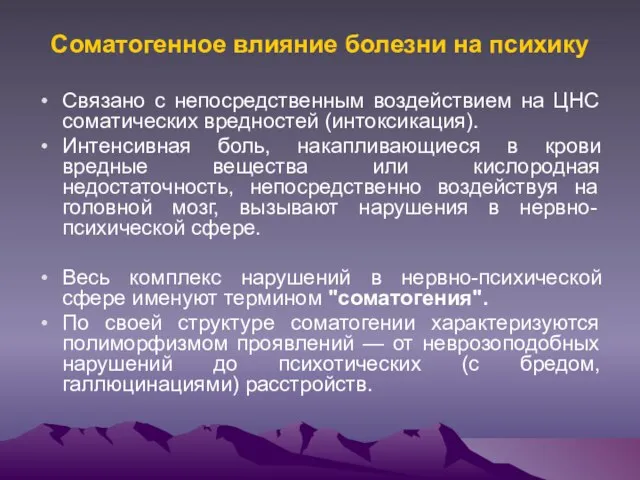 Соматогенное влияние болезни на психику

• Связано с непосредственным воздействием на ЦНС соматических вредностей (интоксикация).
• Интенсивная боль, накапливающиеся в крови вредные вещества или кислородная недостаточность, непосредственно воздействуя на головной мозг, вызывают нарушения в нервно-психической сфере.

• Весь комплекс нарушений в нервно-психической сфере именуют термином "соматогения".
• По своей структуре соматогении характеризуются полиморфизмом проявлений — от неврозоподобных нарушений до психотических (с бредом, галлюцинациями) расстройств.